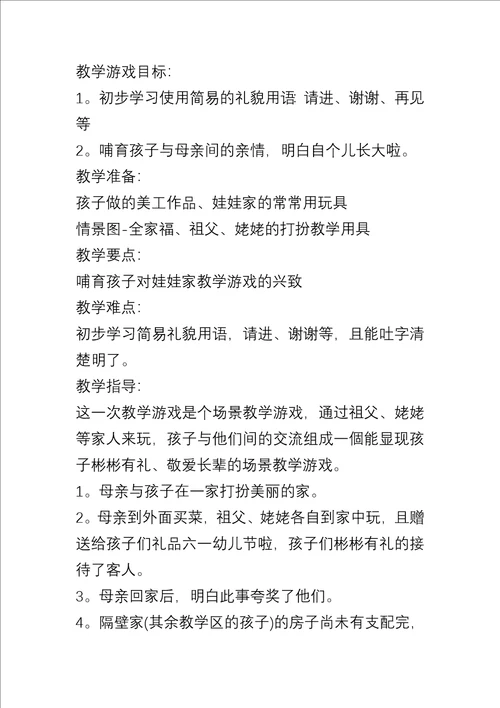 教学游戏目标:

1。初步学习使用简易的礼貌用语 请进、谢谢、再见等

2。哺育孩子与母亲间的亲情，明白自个儿长大啦。

教学准备:

孩子做的美工作品、娃娃家的常常用玩具

情景图-全家福、祖父、姥姥的打扮教学用具

教学要点:

哺育孩子对娃娃家教学游戏的兴致

教学难点:

初步学习简易礼貌用语，请进、谢谢等，且能吐字清楚明了。

教学指导:

这一次教学游戏是个场景教学游戏，通过祖父、姥姥等家人来玩，孩子与他们间的交流组成一個能显现孩子彬彬有礼、敬爱长辈的场景教学游戏。

1。母亲与孩子在一家打扮美丽的家。

2。母亲到外面买菜，祖父、姥姥各自到家中玩，且赠送给孩子们礼品六一幼儿节啦，孩子们彬彬有礼的接待了客人。

3。母亲回家后，明白此事夸奖了他们。

4。隔壁家(其余教学区的孩子)的房子尚未有支配完，